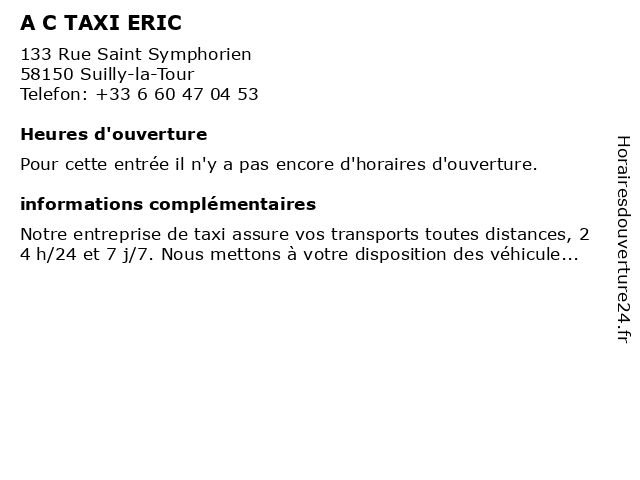 A C TAXI ERIC

133 Rue Saint Symphorien
58150 Suilly-la-Tour
Telefon: +33 6 60 47 04 53

Heures d'ouverture

Pour cette entrée il n'y a pas encore d'horaires d'ouverture.

informations complémentaires

Notre entreprise de taxi assure vos transports toutes distances, 2 4 h/24 et 7 j/7. Nous mettons à votre disposition des véhicule...

Horairesdouverture24.fr